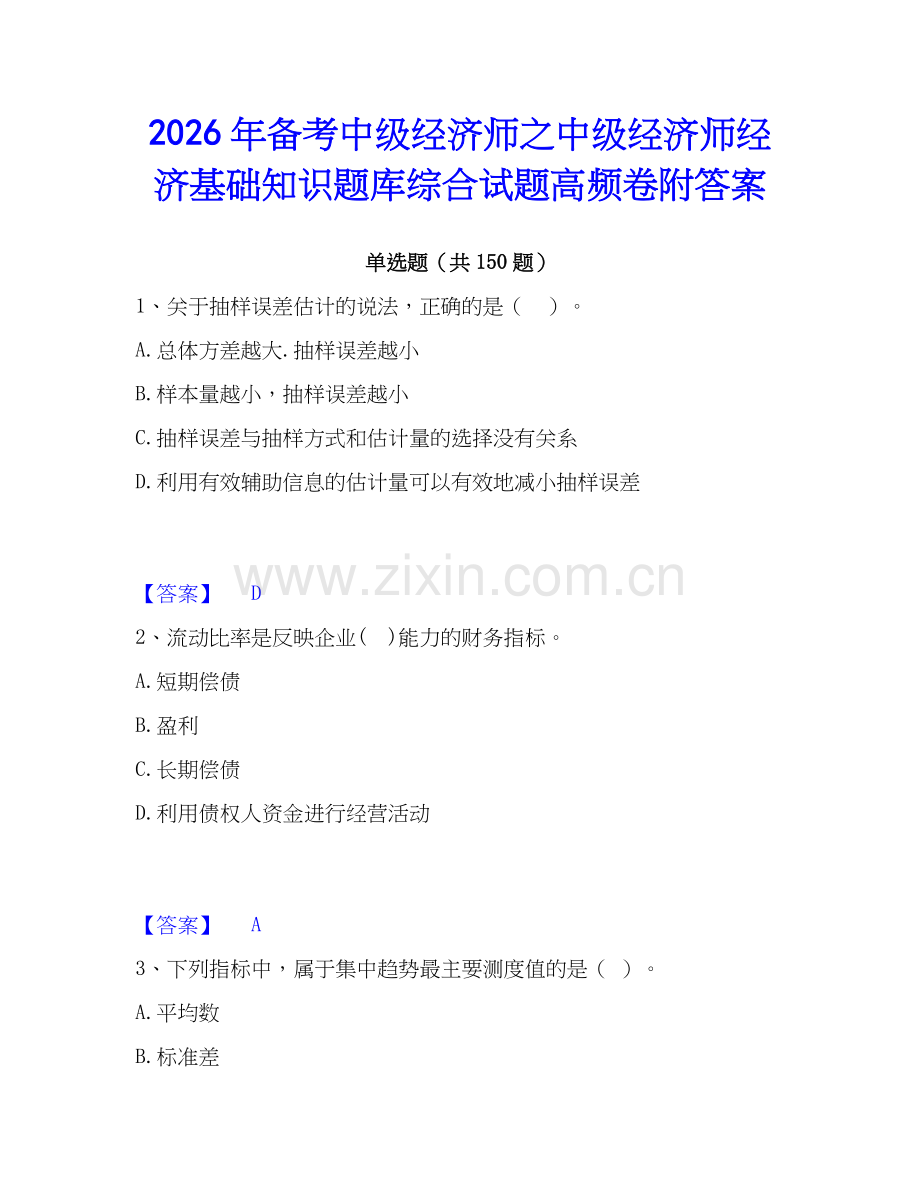 2026年备考中级经济师之中级经济师经济基础知识题库综合试题高频卷附答案

单选题（共150题）

1、关于抽样误差估计的说法，正确的是（ ）。

A.总体方差越大.抽样误差越小

B.样本量越小，抽样误差越小

C.抽样误差与抽样方式和估计量的选择没有关系

D.利用有效辅助信息的估计量可以有效地减小抽样误差

www.zixin.com.cn

【答案】 D

2、流动比率是反映企业( )能力的财务指标。

A.短期偿债

B.盈利

C.长期偿债

D.利用债权人资金进行经营活动

【答案】 A

3、下列指标中，属于集中趋势最主要测度值的是（ ）。

A.平均数

B.标准差